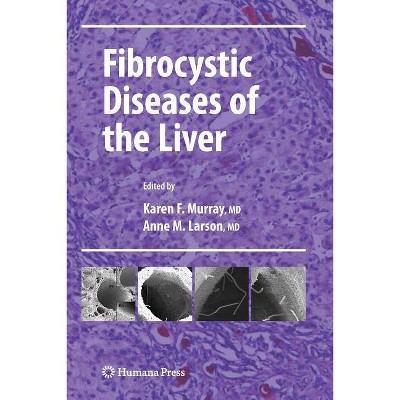 Fibrocystic Diseases of the Liver

Edited by

Karen F. Murray, MD
Anne M. Larson, MD

Humana Press